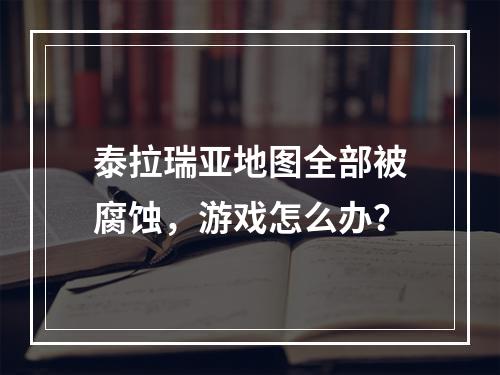 泰拉瑞亚地图全部被腐蚀，游戏怎么办？